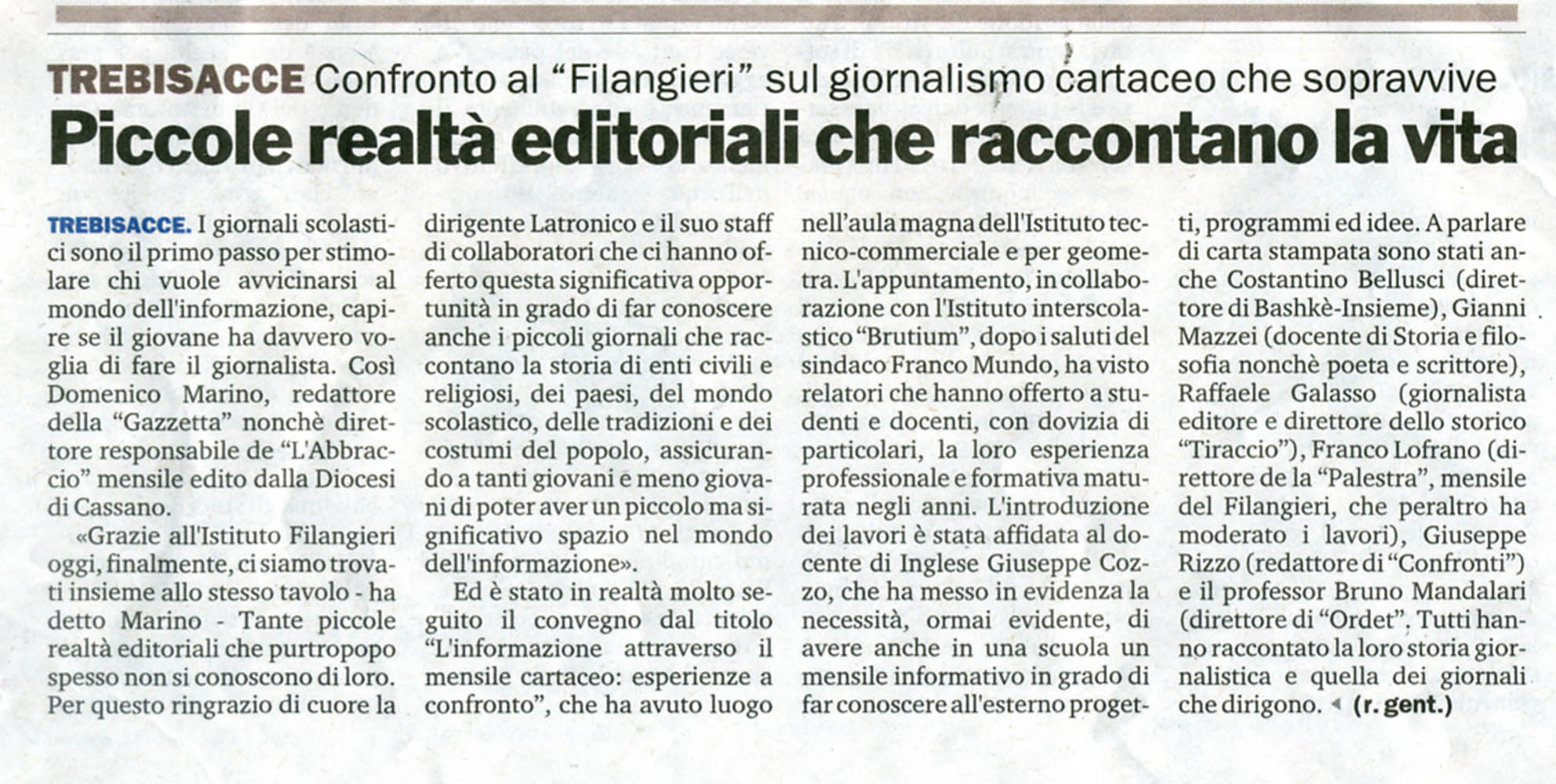 TREBISACCE Confronto al “Filangieri” sul giornalismo cartaceo che sopravvive

Piccole realtà editoriali che raccontano la vita

TREBISACCE. I giornali scolastici sono il primo passo per stimolare chi vuole avvicinarsi al mondo dell'informazione, capire se il giovane ha davvero voglia di fare il giornalista. Così Domenico Marino, redattore della “Gazzetta” nonchè direttore responsabile de “L'Abbraccio” mensile edito dalla Diocesi di Cassano.

«Grazie all'Istituto Filangieri oggi, finalmente, ci siamo trovati insieme allo stesso tavolo - ha detto Marino - Tante piccole realtà editoriali che purtropopo spesso non si conoscono di loro. Per questo ringrazio di cuore la dirigente Latronico e il suo staff di collaboratori che ci hanno offerto questa significativa opportunità in grado di far conoscere anche i piccoli giornali che raccontano la storia di enti civili e religiosi, dei paesi, del mondo scolastico, delle tradizioni e dei costumi del popolo, assicurando a tanti giovani e meno giovani di poter aver un piccolo ma significativo spazio nel mondo dell'informazione».

Ed è stato in realtà molto seguito il convegno dal titolo “L'informazione attraverso il mensile cartaceo: esperienze a confronto”, che ha avuto luogo nell'aula magna dell'Istituto tecnico-commerciale e per geometra. L'appuntamento, in collaborazione con l'Istituto interscolastico “Brutium”, dopo i saluti del sindaco Franco Mundo, ha visto relatori che hanno offerto a studenti e docenti, con dovizia di particolari, la loro esperienza professionale e formativa maturata negli anni. L'introduzione dei lavori è stata affidata al docente di Inglese Giuseppe Cozzo, che ha messo in evidenza la necessità, ormai evidente, di avere anche in una scuola un mensile informativo in grado di far conoscere all'esterno progetti, programmi ed idee. A parlare di carta stampata sono stati anche Costantino Bellusci (direttore di Bashkè-Insieme), Gianni Mazzei (docente di Storia e filosofia nonchè poeta e scrittore), Raffaele Galasso (giornalista editore e direttore dello storico “Tiraccio”), Franco Lofrano (direttore de la “Palestra”, mensile del Filangieri, che peraltro ha moderato i lavori), Giuseppe Rizzo (redattore di “Confronti”) e il professor Bruno Mandalari (direttore di “Ordet”. Tutti hanno raccontato la loro storia giornalistica e quella dei giornali che dirigono. (r. gent.)